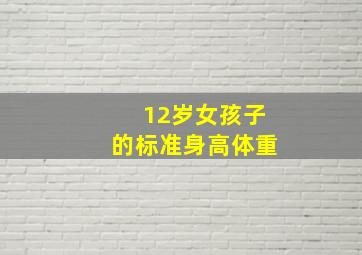 12岁女孩子
的标准身高体重